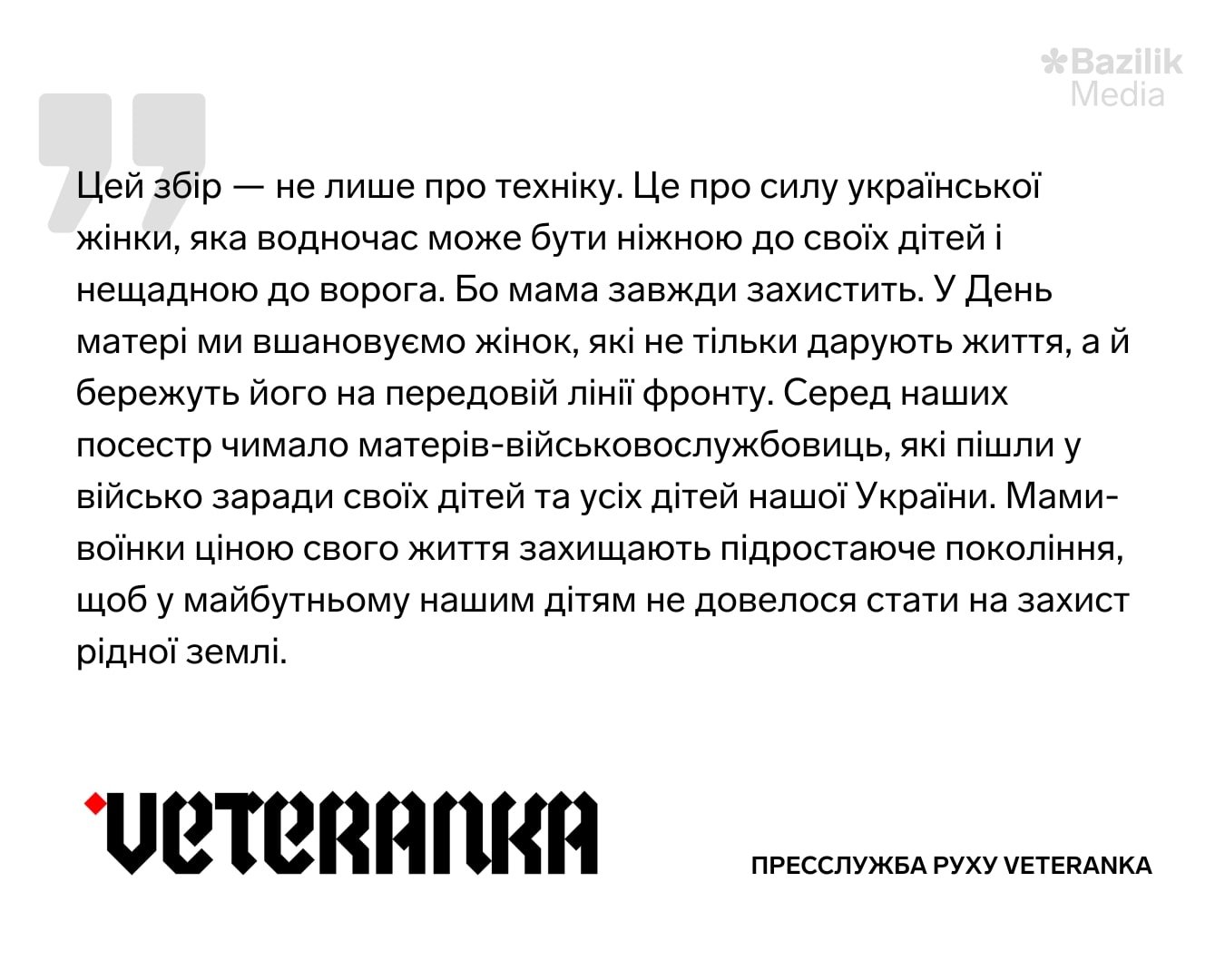 Bazilik Media

Цей збір — не лише про техніку. Це про силу української жінки, яка водночас може бути ніжною до своїх дітей і нещадною до ворога. Бо мама завжди захистить. У День матері ми вшановуємо жінок, які не тільки дарують життя, а й бережуть його на передовій лінії фронту. Серед наших посестр чимало матерів-військовослужбовиць, які пішли у військо заради своїх дітей та усіх дітей нашої України. Мами-воїнки ціною свого життя захищають підростаюче покоління, щоб у майбутньому нашим дітям не довелося стати на захист рідної землі.

VETERANKA

ПРЕССЛУЖБА РУХУ VETERANKA